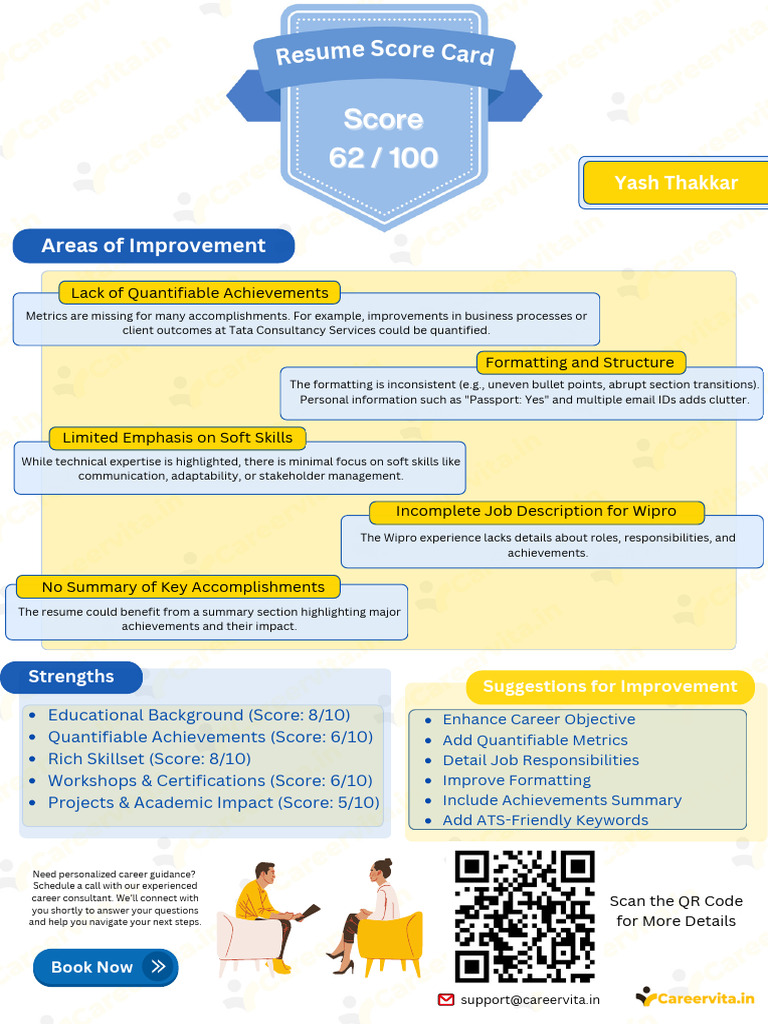 Resume Score Card

Score
62 / 100

Yash Thakkar

Areas of Improvement

Lack of Quantifiable Achievements

Metrics are missing for many accomplishments. For example, improvements in business processes or client outcomes at Tata Consultancy Services could be quantified.

Formatting and Structure

The formatting is inconsistent (e.g., uneven bullet points, abrupt section transitions). Personal information such as "Passport: Yes" and multiple email IDs adds clutter.

Limited Emphasis on Soft Skills

While technical expertise is highlighted, there is minimal focus on soft skills like communication, adaptability, or stakeholder management.

Incomplete Job Description for Wipro

The Wipro experience lacks details about roles, responsibilities, and achievements.

No Summary of Key Accomplishments

The resume could benefit from a summary section highlighting major achievements and their impact.

Strengths

- Educational Background (Score: 8/10)
- Quantifiable Achievements (Score: 6/10)
- Rich Skillset (Score: 8/10)
- Workshops & Certifications (Score: 6/10)
- Projects & Academic Impact (Score: 5/10)

Suggestions for Improvement

- Enhance Career Objective
- Add Quantifiable Metrics
- Detail Job Responsibilities
- Improve Formatting
- Include Achievements Summary
- Add ATS-Friendly Keywords

Need personalized career guidance? Schedule a call with our experienced career consultant. We'll connect with you shortly to answer your questions and help you navigate your next steps.

Book Now

Scan the QR Code for More Details

support@careervita.in

Careervita.in